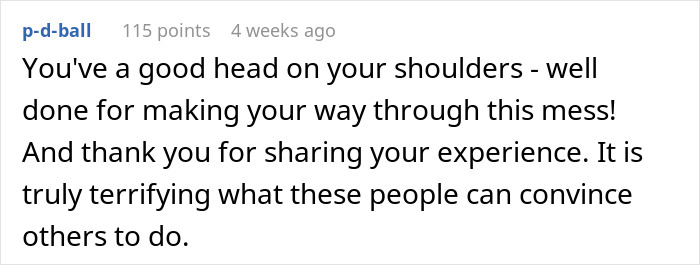 p-d-ball 115 points 4 weeks ago

You've a good head on your shoulders - well done for making your way through this mess! And thank you for sharing your experience. It is truly terrifying what these people can convince others to do.